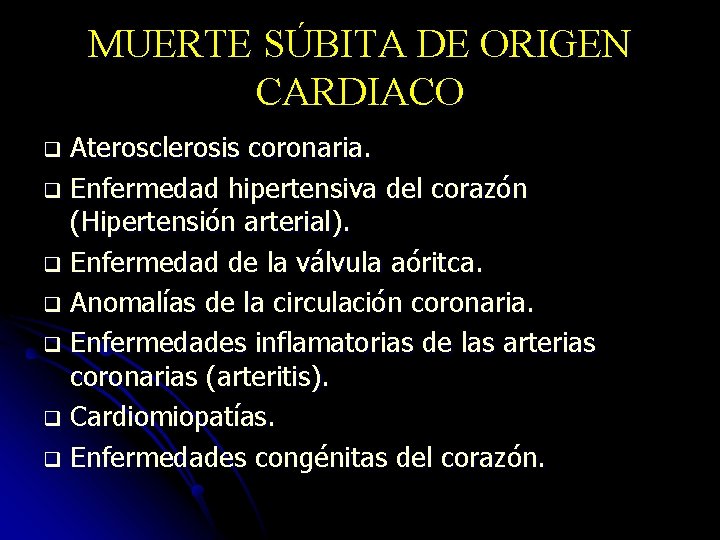 MUERTE SÚBITA DE ORIGEN CARDIACO

❑ Aterosclerosis coronaria.
❑ Enfermedad hipertensiva del corazón (Hipertensión arterial).
❑ Enfermedad de la válvula aóritca.
❑ Anomalías de la circulación coronaria.
❑ Enfermedades inflamatorias de las arterias coronarias (arteritis).
❑ Cardiomiopatías.
❑ Enfermedades congénitas del corazón.